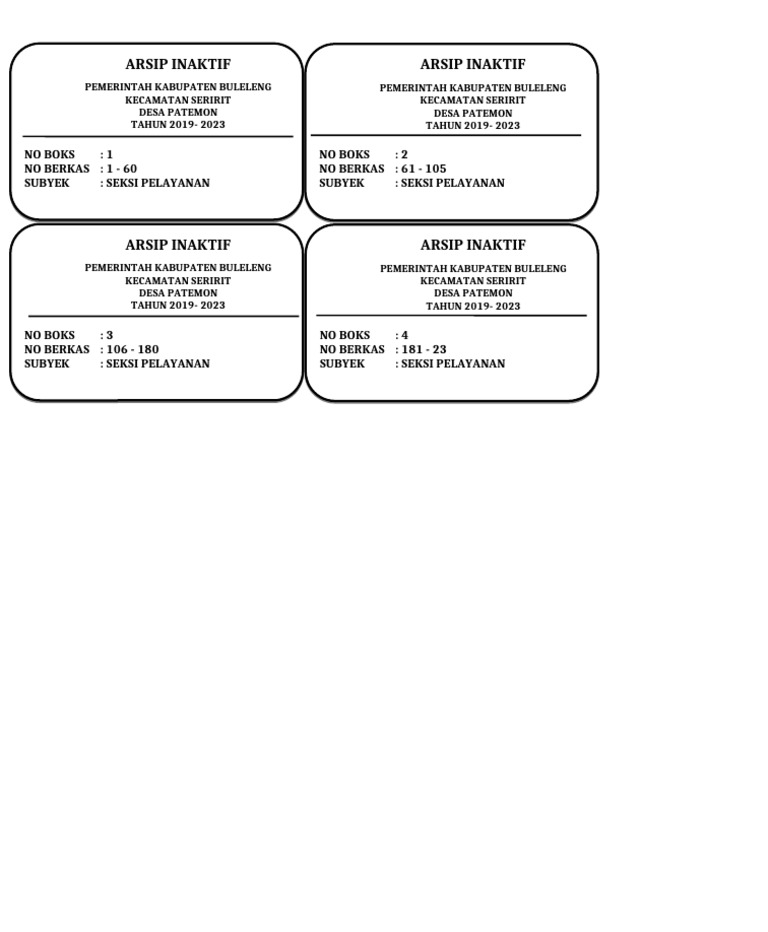 ARSIP INAKTIF

PEMERINTAH KABUPATEN BULELENG
KECAMATAN SERIRIT
DESA PATEMON
TAHUN 2019- 2023

NO BOKS : 1
NO BERKAS : 1 - 60
SUBYEK : SEKSI PELAYANAN

ARSIP INAKTIF

PEMERINTAH KABUPATEN BULELENG
KECAMATAN SERIRIT
DESA PATEMON
TAHUN 2019- 2023

NO BOKS : 2
NO BERKAS : 61 - 105
SUBYEK : SEKSI PELAYANAN

ARSIP INAKTIF

PEMERINTAH KABUPATEN BULELENG
KECAMATAN SERIRIT
DESA PATEMON
TAHUN 2019- 2023

NO BOKS : 3
NO BERKAS : 106 - 180
SUBYEK : SEKSI PELAYANAN

ARSIP INAKTIF

PEMERINTAH KABUPATEN BULELENG
KECAMATAN SERIRIT
DESA PATEMON
TAHUN 2019- 2023

NO BOKS : 4
NO BERKAS : 181 - 23
SUBYEK : SEKSI PELAYANAN